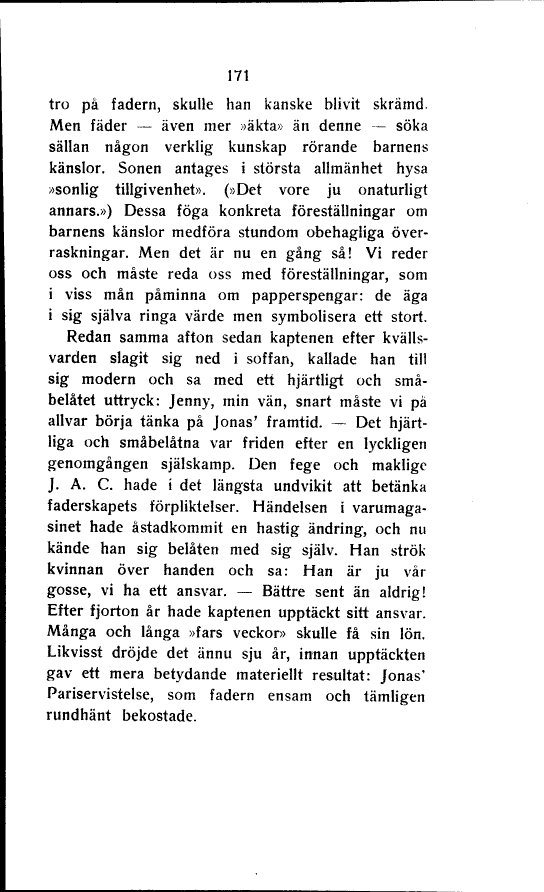 171

tro på fadern, skulle han kanske blivit skrämd. Men fäder — även mer »äkta» än denne — söka sällan någon verklig kunskap rörande barnens känslor. Sonen antages i största allmänhet hysa »sonlig tillgivenhet». (»Det vore ju onaturligt annars.») Dessa föga konkreta föreställningar om barnens känslor medföra stundom obehagliga överraskningar. Men det är nu en gång så! Vi reder oss och måste reda oss med föreställningar, som i viss mån påminna om papperspengar: de äga i sig själva ringa värde men symbolisera ett stort.

Redan samma afton sedan kaptenen efter kvällsvarden slagit sig ned i soffan, kallade han till sig modern och sa med ett hjärtligt och småbelåtet uttryck: Jenny, min vän, snart måste vi på allvar börja tänka på Jonas' framtid. — Det hjärtliga och småbelåtna var friden efter en lyckligen genomgången själskamp. Den fege och maklige J. A. C. hade i det längsta undvikit att betänka faderskapets förpliktelser. Händelsen i varumagasinet hade åstadkommit en hastig ändring, och nu kände han sig belåten med sig själv. Han strök kvinnan över handen och sa: Han är ju vår gosse, vi ha ett ansvar. — Bättre sent än aldrig! Efter fjorton år hade kaptenen upptäckt sitt ansvar. Många och långa »fars veckor» skulle få sin lön. Likvisst dröjde det ännu sju år, innan upptäckten gav ett mera betydande materiellt resultat: Jonas' Pariservistelse, som fadern ensam och tämligen rundhänt bekostade.